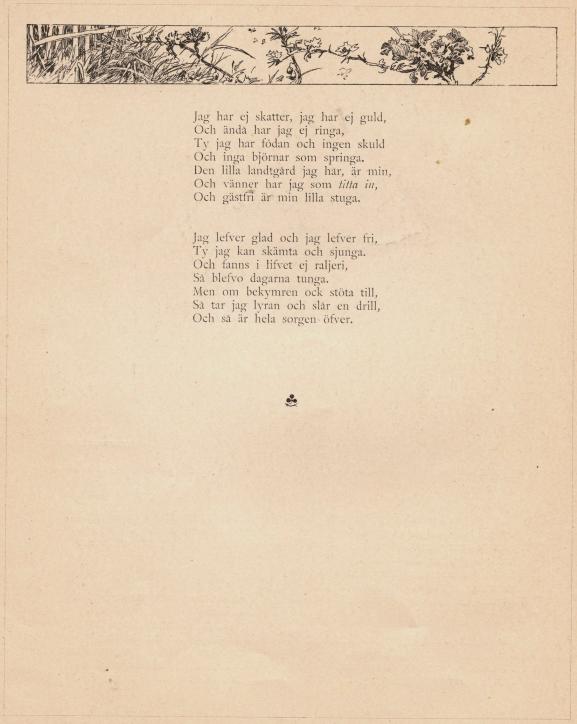 Jag har ej skatter, jag har ej guld,
Och ändå har jag ej ringa,
Ty jag har födan och ingen skuld
Och inga björnar som springa.
Den lilla landtgård jag har, är min,
Och vänner har jag som titta in,
Och gästfri är min lilla stuga.

Jag lefver glad och jag lefver fri,
Ty jag kan skämta och sjunga.
Och fanns i lifvet ej raljeri,
Så blefvo dagarna tunga.
Men om bekymren ock stöta till,
Så tar jag lyran och slår en drill,
Och så är hela sorgen öfver.